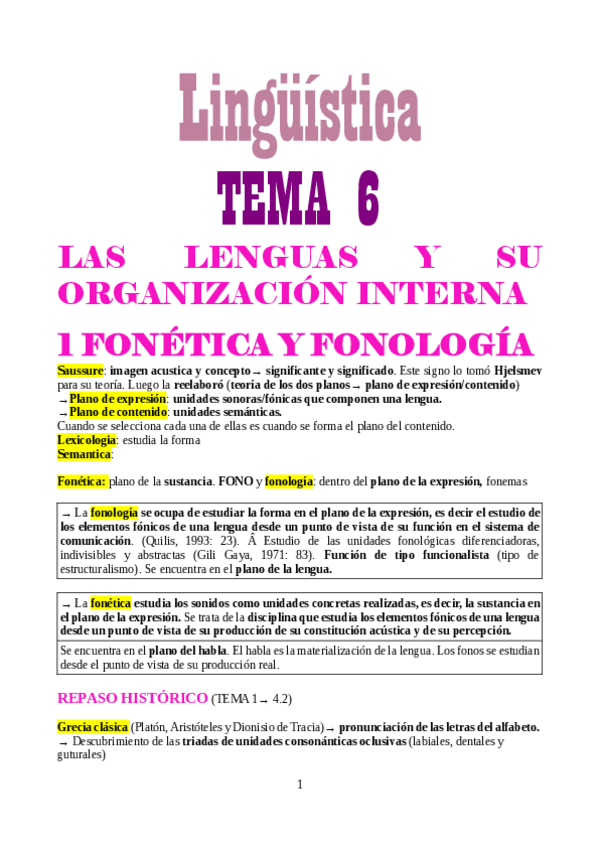 Lingüística

TEMA 6

LAS LENGUAS Y SU ORGANIZACIÓN INTERNA

1 FONÉTICA Y FONOLOGÍA

Saussure: imagen acustica y concepto → significante y significado. Este signo lo tomó Hjelsmev para su teoría. Luego la reelaboró (teoría de los dos planos → plano de expresión/contenido)
→ Plano de expresión: unidades sonoras/fónicas que componen una lengua.
→ Plano de contenido: unidades semánticas.
Cuando se selecciona cada una de ellas es cuando se forma el plano del contenido.
Lexicologia: estudia la forma
Semantica:

Fonética: plano de la sustancia. FONO y fonología: dentro del plano de la expresión, fonemas

→ La fonología se ocupa de estudiar la forma en el plano de la expresión, es decir el estudio de los elementos fónicos de una lengua desde un punto de vista de su función en el sistema de comunicación. (Quilis, 1993: 23). Â Estudio de las unidades fonológicas diferenciadoras, indivisibles y abstractas (Gili Gaya, 1971: 83). Función de tipo funcionalista (tipo de estructuralismo). Se encuentra en el plano de la lengua.

→ La fonética estudia los sonidos como unidades concretas realizadas, es decir, la sustancia en el plano de la expresión. Se trata de la disciplina que estudia los elementos fónicos de una lengua desde un punto de vista de su producción de su constitución acústica y de su percepción.

Se encuentra en el plano del habla. El habla es la materialización de la lengua. Los fonos se estudian desde el punto de vista de su producción real.

REPASO HISTÓRICO (TEMA 1 → 4.2)

Grecia clásica (Platón, Aristóteles y Dionisio de Tracia) → pronunciación de las letras del alfabeto.
→ Descubrimiento de las triadas de unidades consonánticas oclusivas (labiales, dentales y guturales)

1